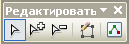 Редактировать